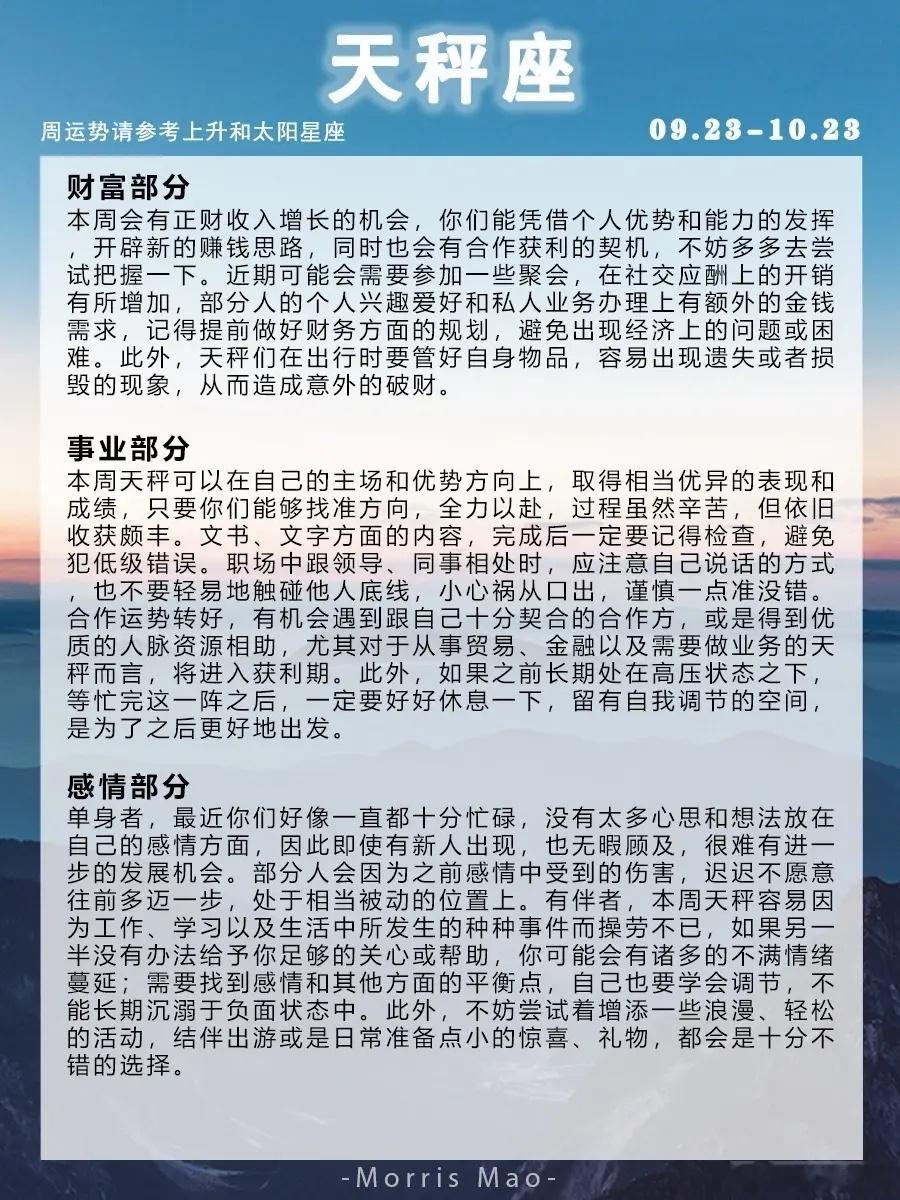 天秤座

周运势请参考上升和太阳星座

09.23-10.23

财富部分
本周会有正财收入增长的机会，你们能凭借个人优势和能力的发挥，开辟新的赚钱思路，同时也会有合作获利的契机，不妨多多去尝试把握一下。近期可能会需要参加一些聚会，在社交应酬上的开销有所增加，部分人的个人兴趣爱好和私人业务办理上有额外的金钱需求，记得提前做好财务方面的规划，避免出现经济上的问题或困难。此外，天秤们在出行时要管好自身物品，容易出现遗失或者损毁的现象，从而造成意外的破财。

事业部分
本周天秤可以在自己的主场和优势方向上，取得相当优异的表现和成绩，只要你们能够找准方向，全力以赴，过程虽然辛苦，但依旧收获颇丰。文书、文字方面的内容，完成后一定要记得检查，避免犯低级错误。职场中跟领导、同事相处时，应注意自己说话的方式，也不要轻易地触碰他人底线，小心祸从口出，谨慎一点准没错。合作运势转好，有机会遇到跟自己十分契合的合作方，或是得到优质的人脉资源相助，尤其对于从事贸易、金融以及需要做业务的天秤而言，将进入获利期。此外，如果之前长期处在高压状态之下，等忙完这一阵之后，一定要好好休息一下，留有自我调节的空间，是为了之后更好地出发。

感情部分
单身者，最近你们好像一直都十分忙碌，没有太多心思和想法放在自己的感情方面，因此即使有新人出现，也无暇顾及，很难有进一步的发展机会。部分人会因为之前感情中受到的伤害，迟迟不愿意往前多迈一步，处于相当被动的位置上。有伴者，本周天秤容易因为工作、学习以及生活中所发生的种种事件而操劳不已，如果另一半没有办法给予你足够的关心或帮助，你可能会有诸多的不满情绪蔓延；需要找到感情和其他方面的平衡点，自己也要学会调节，不能长期沉溺于负面状态中。此外，不妨尝试着增添一些浪漫、轻松的活动，结伴出游或是日常准备点小的惊喜、礼物，都会是十分不错的选择。

-Morris Mao-